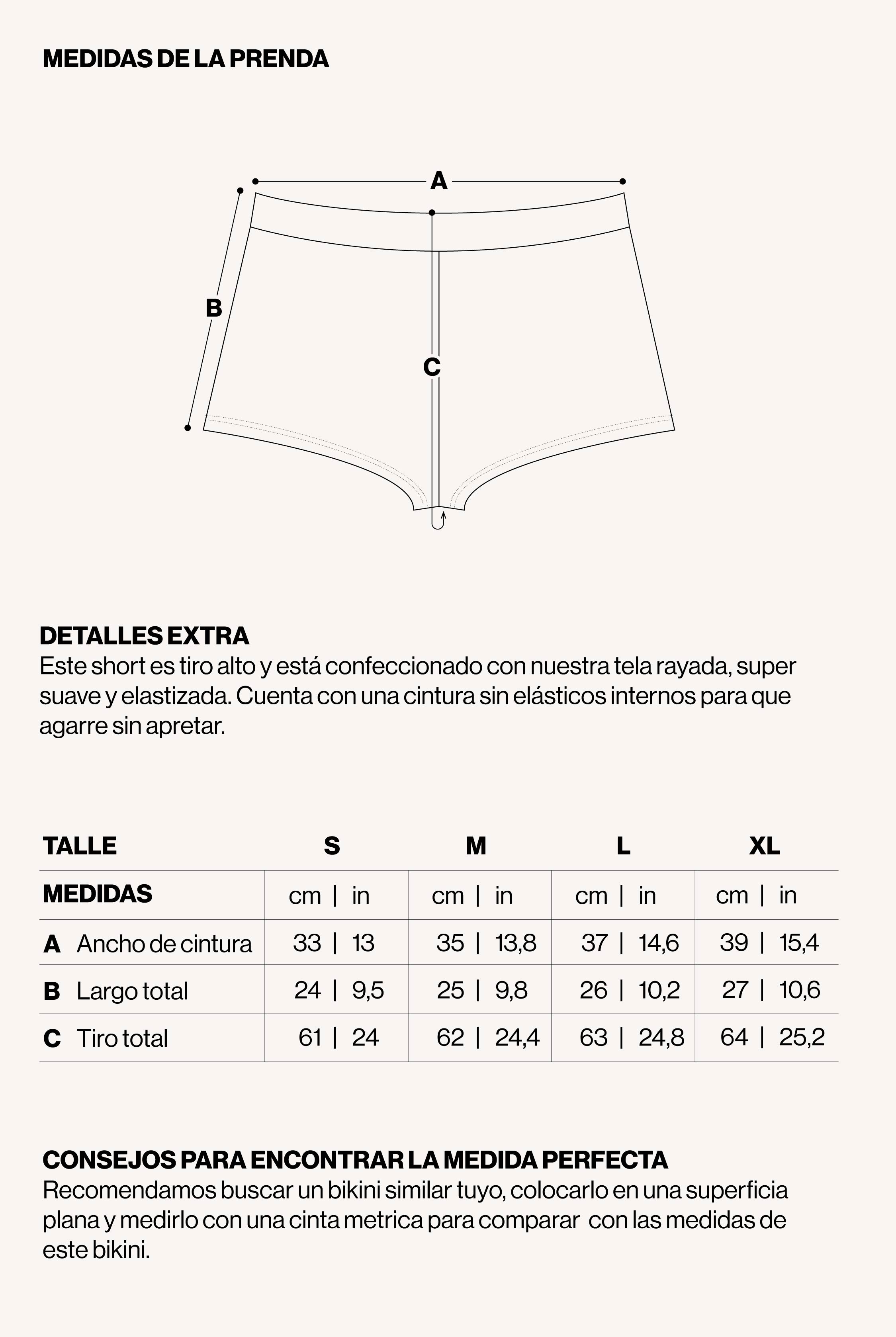 MEDIDAS DE LA PRENDA

A

B

C

DETALLES EXTRA
Este short es tiro alto y está confeccionado con nuestra tela rayada, super suave y elastizada. Cuenta con una cintura sin elásticos internos para que agarre sin apretar.

| TALLE | S | M | L | XL |
|---|---|---|---|---|
| MEDIDAS | cm \| in | cm \| in | cm \| in | cm \| in |
| A Ancho de cintura | 33 \| 13 | 35 \| 13,8 | 37 \| 14,6 | 39 \| 15,4 |
| B Largo total | 24 \| 9,5 | 25 \| 9,8 | 26 \| 10,2 | 27 \| 10,6 |
| C Tiro total | 61 \| 24 | 62 \| 24,4 | 63 \| 24,8 | 64 \| 25,2 |

CONSEJOS PARA ENCONTRAR LA MEDIDA PERFECTA
Recomendamos buscar un bikini similar tuyo, colocarlo en una superficia plana y medirlo con una cinta metrica para comparar con las medidas de este bikini.